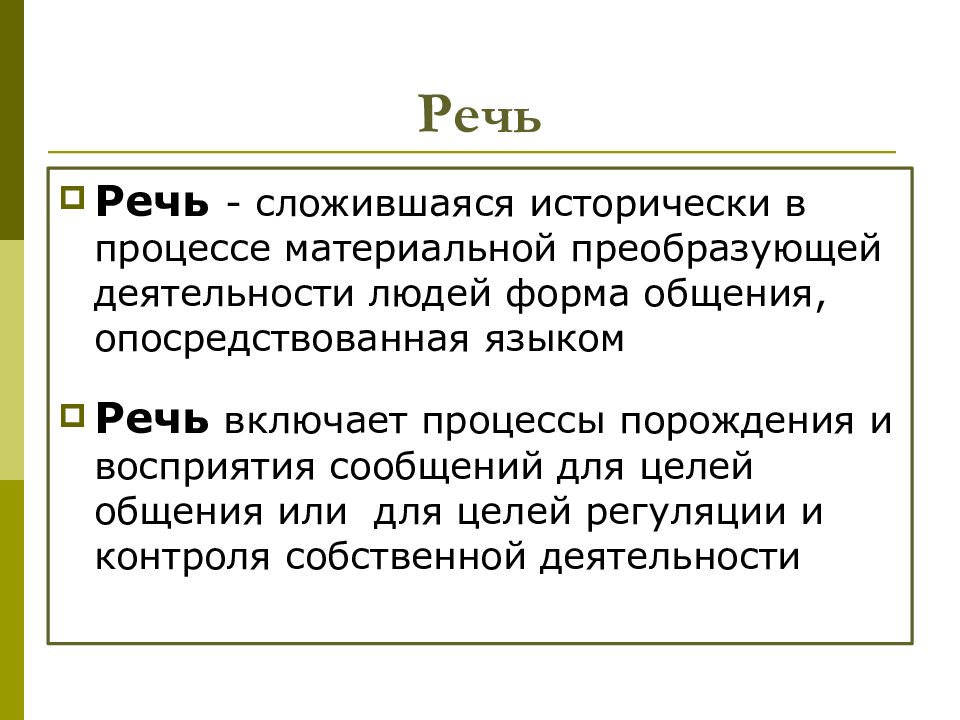 Речь

Речь - сложившаяся исторически в процессе материальной преобразующей деятельности людей форма общения, опосредствованная языком

Речь включает процессы порождения и восприятия сообщений для целей общения или для целей регуляции и контроля собственной деятельности